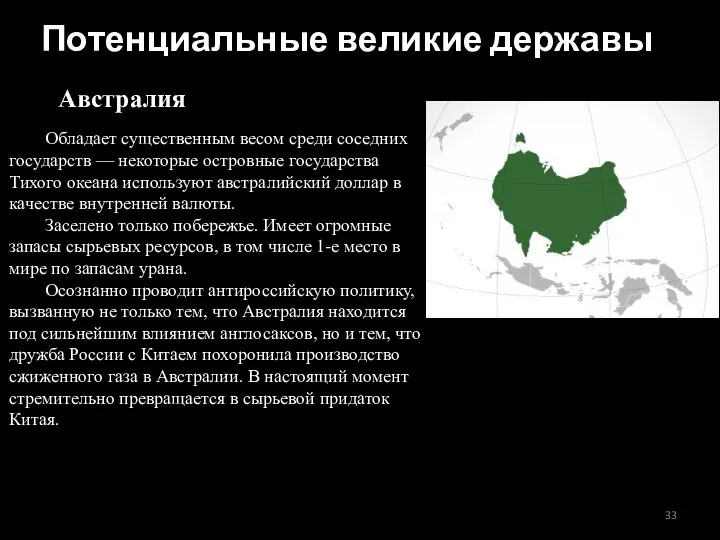 Потенциальные великие державы

Австралия

Обладает существенным весом среди соседних государств — некоторые островные государства Тихого океана используют австралийский доллар в качестве внутренней валюты.

Заселено только побережье. Имеет огромные запасы сырьевых ресурсов, в том числе 1-е место в мире по запасам урана.

Осознанно проводит антироссийскую политику, вызванную не только тем, что Австралия находится под сильнейшим влиянием англосаксов, но и тем, что дружба России с Китаем похоронила производство сжиженного газа в Австралии. В настоящий момент стремительно превращается в сырьевой придаток Китая.

33